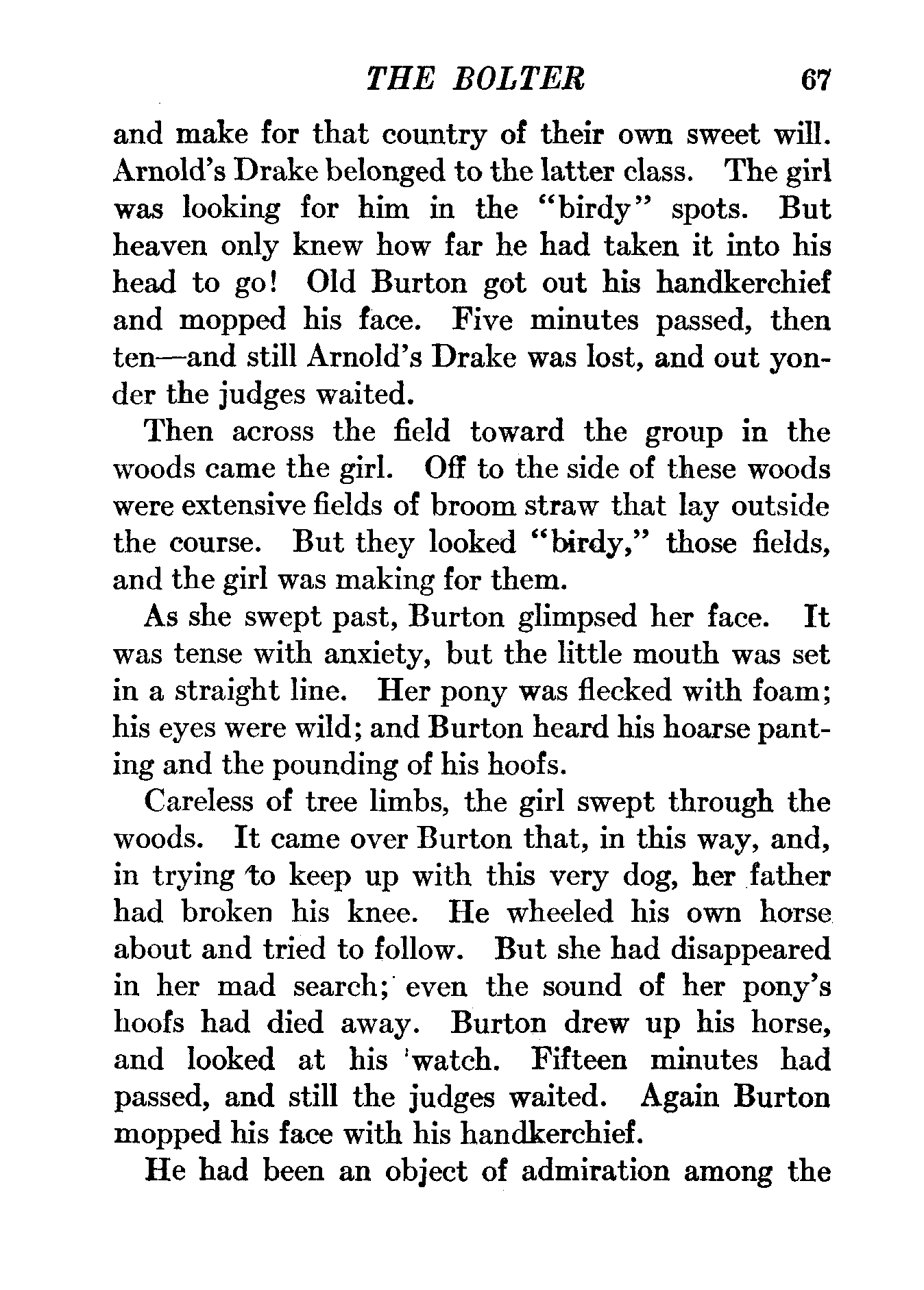 THE BOLTER 67

and make for that country of their own sweet will. Arnold's Drake belonged to the latter class. The girl was looking for him in the "birdy" spots. But heaven only knew how far he had taken it into his head to go! Old Burton got out his handkerchief and mopped his face. Five minutes passed, then ten—and still Arnold's Drake was lost, and out yonder the judges waited.

Then across the field toward the group in the woods came the girl. Off to the side of these woods were extensive fields of broom straw that lay outside the course. But they looked "birdy," those fields, and the girl was making for them.

As she swept past, Burton glimpsed her face. It was tense with anxiety, but the little mouth was set in a straight line. Her pony was flecked with foam; his eyes were wild; and Burton heard his hoarse panting and the pounding of his hoofs.

Careless of tree limbs, the girl swept through the woods. It came over Burton that, in this way, and, in trying to keep up with this very dog, her father had broken his knee. He wheeled his own horse about and tried to follow. But she had disappeared in her mad search; even the sound of her pony's hoofs had died away. Burton drew up his horse, and looked at his watch. Fifteen minutes had passed, and still the judges waited. Again Burton mopped his face with his handkerchief.

He had been an object of admiration among the